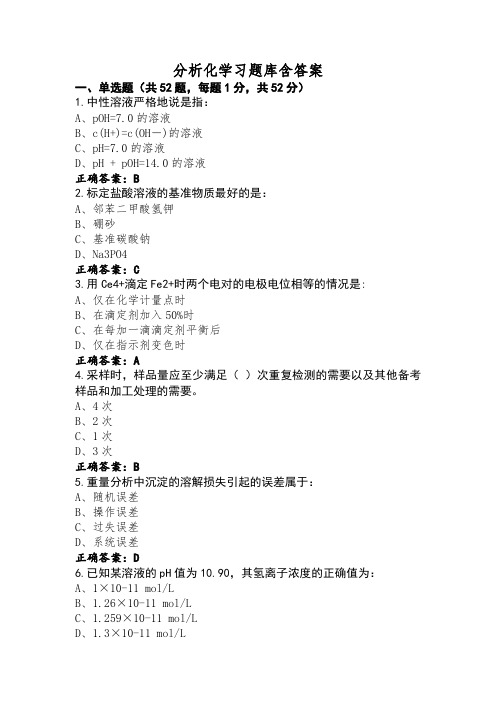 分析化学习题库含答案

一、单选题（共52题，每题1分，共52分）

1.中性溶液严格地说是指：
A、pOH=7.0的溶液
B、c(H+)=c(OH—)的溶液
C、pH=7.0的溶液
D、pH + pOH=14.0的溶液
正确答案：B

2.标定盐酸溶液的基准物质最好的是：
A、邻苯二甲酸氢钾
B、硼砂
C、基准碳酸钠
D、Na3PO4
正确答案：C

3.用Ce4+滴定Fe2+时两个电对的电极电位相等的情况是：
A、仅在化学计量点时
B、在滴定剂加入50%时
C、在每加一滴滴定剂平衡后
D、仅在指示剂变色时
正确答案：A

4.采样时，样品量应至少满足（ ）次重复检测的需要以及其他备考样品和加工处理的需要。
A、4次
B、2次
C、1次
D、3次
正确答案：B

5.重量分析中沉淀的溶解损失引起的误差属于：
A、随机误差
B、操作误差
C、过失误差
D、系统误差
正确答案：D

6.已知某溶液的pH值为10.90，其氢离子浓度的正确值为：
A、1×10-11 mol/L
B、1.26×10-11 mol/L
C、1.259×10-11 mol/L
D、1.3×10-11 mol/L